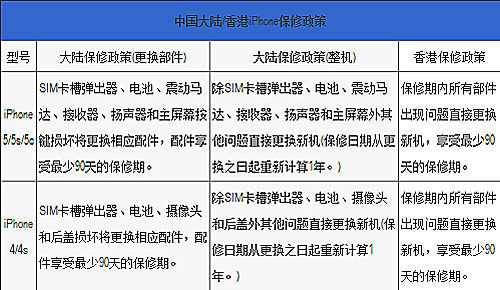 中国大陆/香港iPhone保修政策

| 型号 | 大陆保修政策(更换部件) | 大陆保修政策(整机) | 香港保修政策 |
|---|---|---|---|
| iPhone 5/5s/5c | SIM卡槽弹出器、电池、震动马达、接收器、扬声器和主屏幕按键损坏将更换相应配件，配件享受最少90天的保修期。 | 除SIM卡槽弹出器、电池、震动马达、接收器、扬声器和主屏幕外其他问题直接更换新机(保修日期从更换之日起重新计算1年。) | 保修期内所有部件出现问题直接更换新机，享受最少90天的保修期。 |
| iPhone 4/4s | SIM卡槽弹出器、电池、摄像头和后盖损坏将更换相应配件，配件享受最少90天的保修期。 | 除SIM卡槽弹出器、电池、摄像头和后盖外其他问题直接更换新机(保修日期从更换之日起重新计算1年。) | 保修期内所有部件出现问题直接更换新机，享受最少90天的保修期。 |